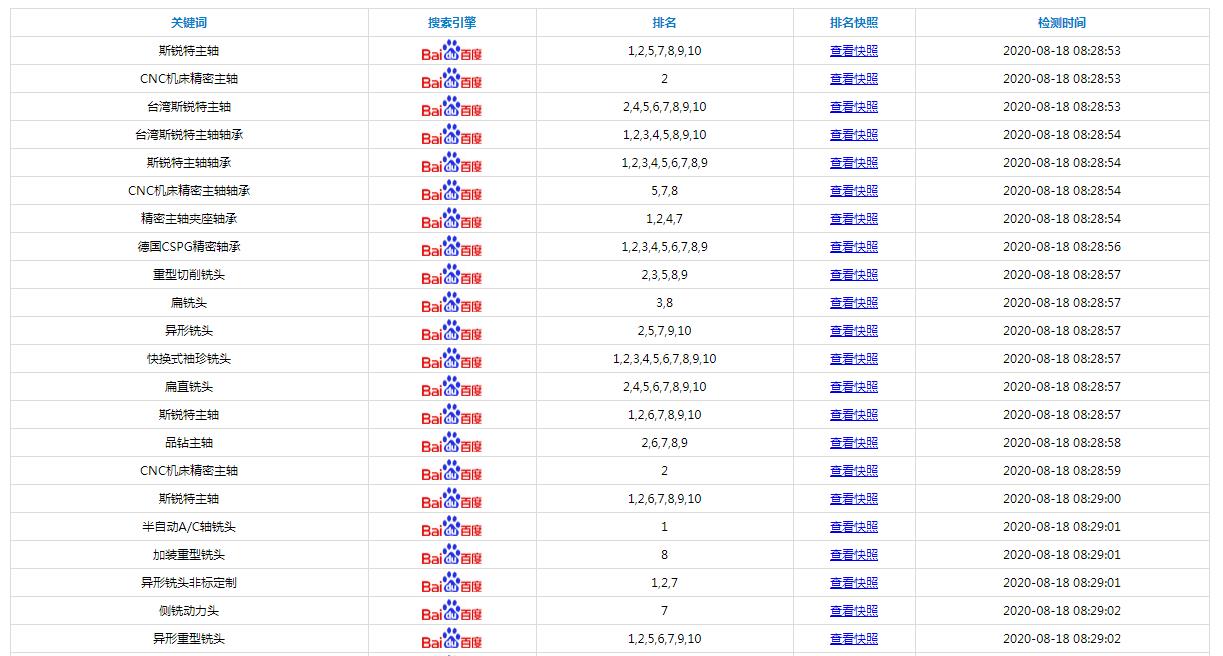 | 关键词 | 搜索引擎 | 排名 | 排名快照 | 检测时间 |
|---|---|---|---|---|
| 斯锐特主轴 | Bai百度 | 1,2,5,7,8,9,10 | 查看快照 | 2020-08-18 08:28:53 |
| CNC机床精密主轴 | Bai百度 | 2 | 查看快照 | 2020-08-18 08:28:53 |
| 台湾斯锐特主轴 | Bai百度 | 2,4,5,6,7,8,9,10 | 查看快照 | 2020-08-18 08:28:53 |
| 台湾斯锐特主轴轴承 | Bai百度 | 1,2,3,4,5,8,9,10 | 查看快照 | 2020-08-18 08:28:54 |
| 斯锐特主轴轴承 | Bai百度 | 1,2,3,4,5,6,7,8,9 | 查看快照 | 2020-08-18 08:28:54 |
| CNC机床精密主轴轴承 | Bai百度 | 5,7,8 | 查看快照 | 2020-08-18 08:28:54 |
| 精密主轴夹座轴承 | Bai百度 | 1,2,4,7 | 查看快照 | 2020-08-18 08:28:54 |
| 德国CSPG精密轴承 | Bai百度 | 1,2,3,4,5,6,7,8,9 | 查看快照 | 2020-08-18 08:28:56 |
| 重型切削铣头 | Bai百度 | 2,3,5,8,9 | 查看快照 | 2020-08-18 08:28:57 |
| 扁铣头 | Bai百度 | 3,8 | 查看快照 | 2020-08-18 08:28:57 |
| 异形铣头 | Bai百度 | 2,5,7,9,10 | 查看快照 | 2020-08-18 08:28:57 |
| 快换式袖珍铣头 | Bai百度 | 1,2,3,4,5,6,7,8,9,10 | 查看快照 | 2020-08-18 08:28:57 |
| 扁直铣头 | Bai百度 | 2,4,5,6,7,8,9,10 | 查看快照 | 2020-08-18 08:28:57 |
| 斯锐特主轴 | Bai百度 | 1,2,6,7,8,9,10 | 查看快照 | 2020-08-18 08:28:57 |
| 品钻主轴 | Bai百度 | 2,6,7,8,9 | 查看快照 | 2020-08-18 08:28:58 |
| CNC机床精密主轴 | Bai百度 | 2 | 查看快照 | 2020-08-18 08:28:59 |
| 斯锐特主轴 | Bai百度 | 1,2,6,7,8,9,10 | 查看快照 | 2020-08-18 08:29:00 |
| 半自动A/C轴铣头 | Bai百度 | 1 | 查看快照 | 2020-08-18 08:29:01 |
| 加装重型铣头 | Bai百度 | 8 | 查看快照 | 2020-08-18 08:29:01 |
| 异形铣头非标定制 | Bai百度 | 1,2,7 | 查看快照 | 2020-08-18 08:29:01 |
| 侧铣动力头 | Bai百度 | 7 | 查看快照 | 2020-08-18 08:29:02 |
| 异形重型铣头 | Bai百度 | 1,2,5,6,7,9,10 | 查看快照 | 2020-08-18 08:29:02 |